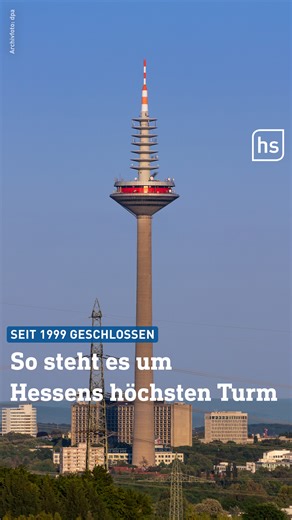 Archivfoto: dpa

hs

SEIT 1999 GESCHLOSSEN

So steht es um Hessens höchsten Turm